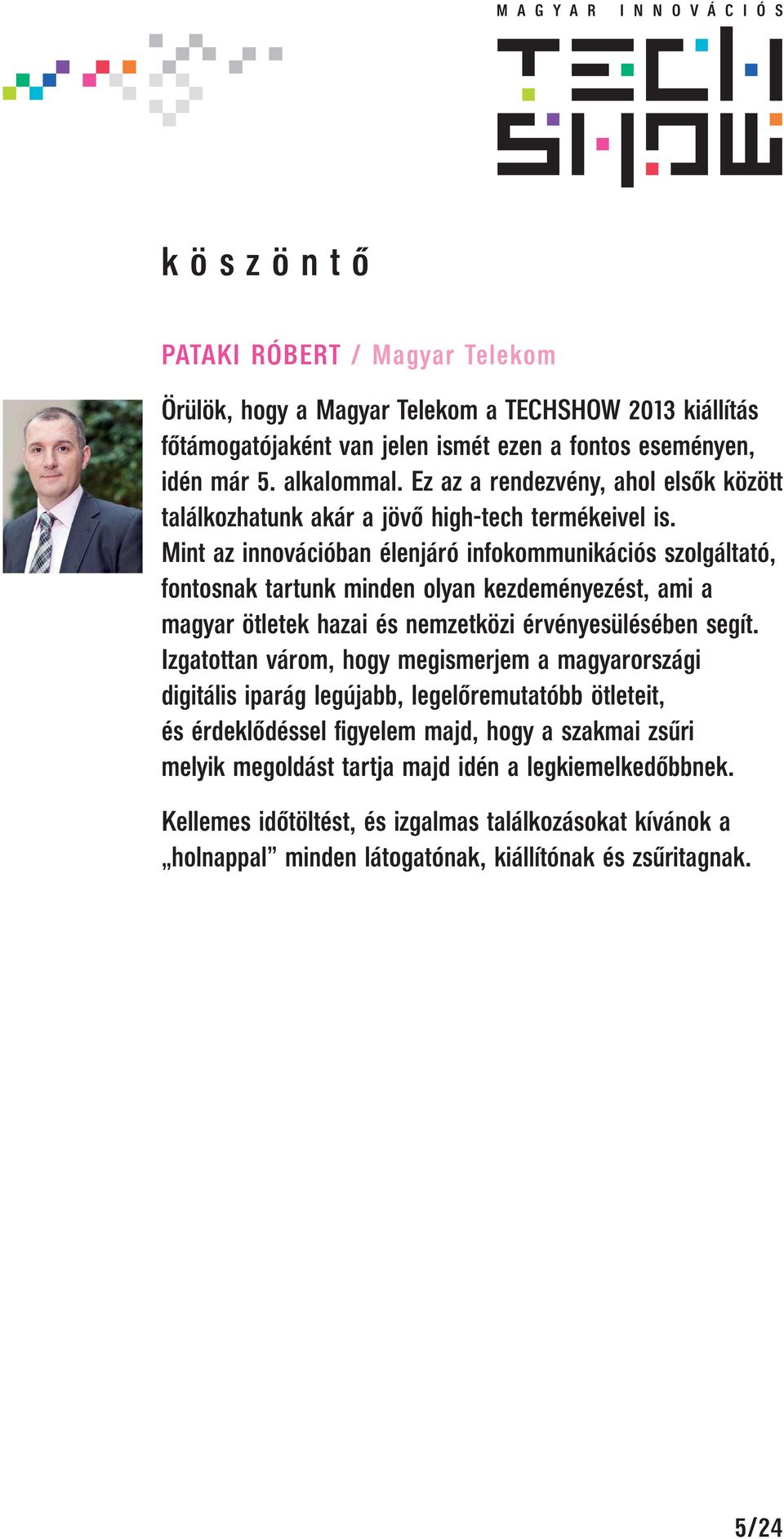 MAGYAR INNOVÁCIÓS
TECH
SHOW

köszöntő

PATAKI RÓBERT / Magyar Telekom

Örülök, hogy a Magyar Telekom a TECHSHOW 2013 kiállítás főtámogatójaként van jelen ismét ezen a fontos eseményen, idén már 5. alkalommal. Ez az a rendezvény, ahol elsők között találkozhatunk akár a jövő high-tech termékeivel is. Mint az innovációban élenjáró infokommunikációs szolgáltató, fontosnak tartunk minden olyan kezdeményezést, ami a magyar ötletek hazai és nemzetközi érvényesülésében segít. Izgatottan várom, hogy megismerjem a magyarországi digitális iparág legújabb, legelőremutatóbb ötleteit, és érdeklődéssel figyelem majd, hogy a szakmai zsűri melyik megoldást tartja majd idén a legkiemelkedőbbnek.

Kellemes időtöltést, és izgalmas találkozásokat kívánok a „holnappal” minden látogatónak, kiállítónak és zsűritagnak.

5/24